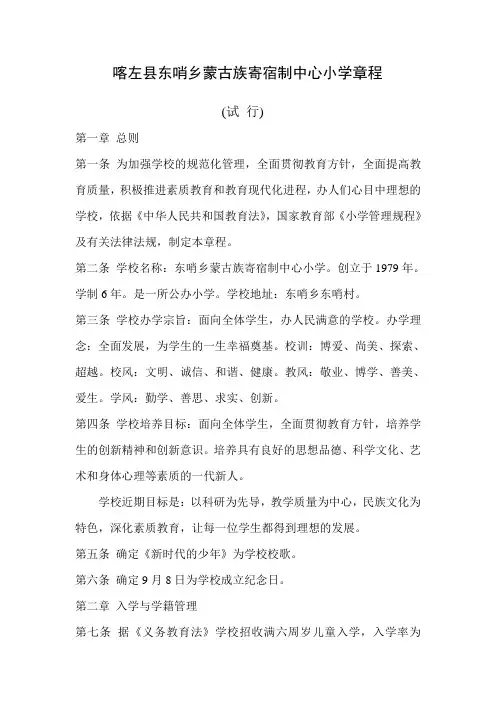 喀左县东哨乡蒙古族寄宿制中心小学章程

(试 行)

第一章 总则

第一条 为加强学校的规范化管理，全面贯彻教育方针，全面提高教育质量，积极推进素质教育和教育现代化进程，办人们心目中理想的学校，依据《中华人民共和国教育法》，国家教育部《小学管理规程》及有关法律法规，制定本章程。

第二条 学校名称：东哨乡蒙古族寄宿制中心小学。创立于1979年。学制6年。是一所公办小学。学校地址：东哨乡东哨村。

第三条 学校办学宗旨：面向全体学生，办人民满意的学校。办学理念：全面发展，为学生的一生幸福奠基。校训：博爱、尚美、探索、超越。校风：文明、诚信、和谐、健康。教风：敬业、博学、善美、爱生。学风：勤学、善思、求实、创新。

第四条 学校培养目标：面向全体学生，全面贯彻教育方针，培养学生的创新精神和创新意识。培养具有良好的思想品德、科学文化、艺术和身体心理等素质的一代新人。

学校近期目标是：以科研为先导，教学质量为中心，民族文化为特色，深化素质教育，让每一位学生都得到理想的发展。

第五条 确定《新时代的少年》为学校校歌。

第六条 确定9月8日为学校成立纪念日。

第二章 入学与学籍管理

第七条 据《义务教育法》学校招收满六周岁儿童入学，入学率为